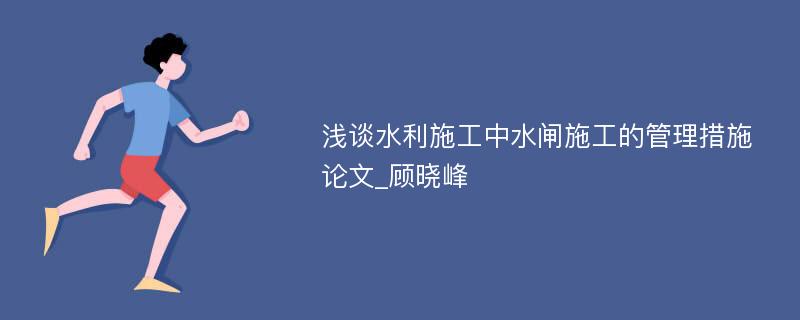 浅谈水利施工中水闸施工的管理措施论文_顾晓峰